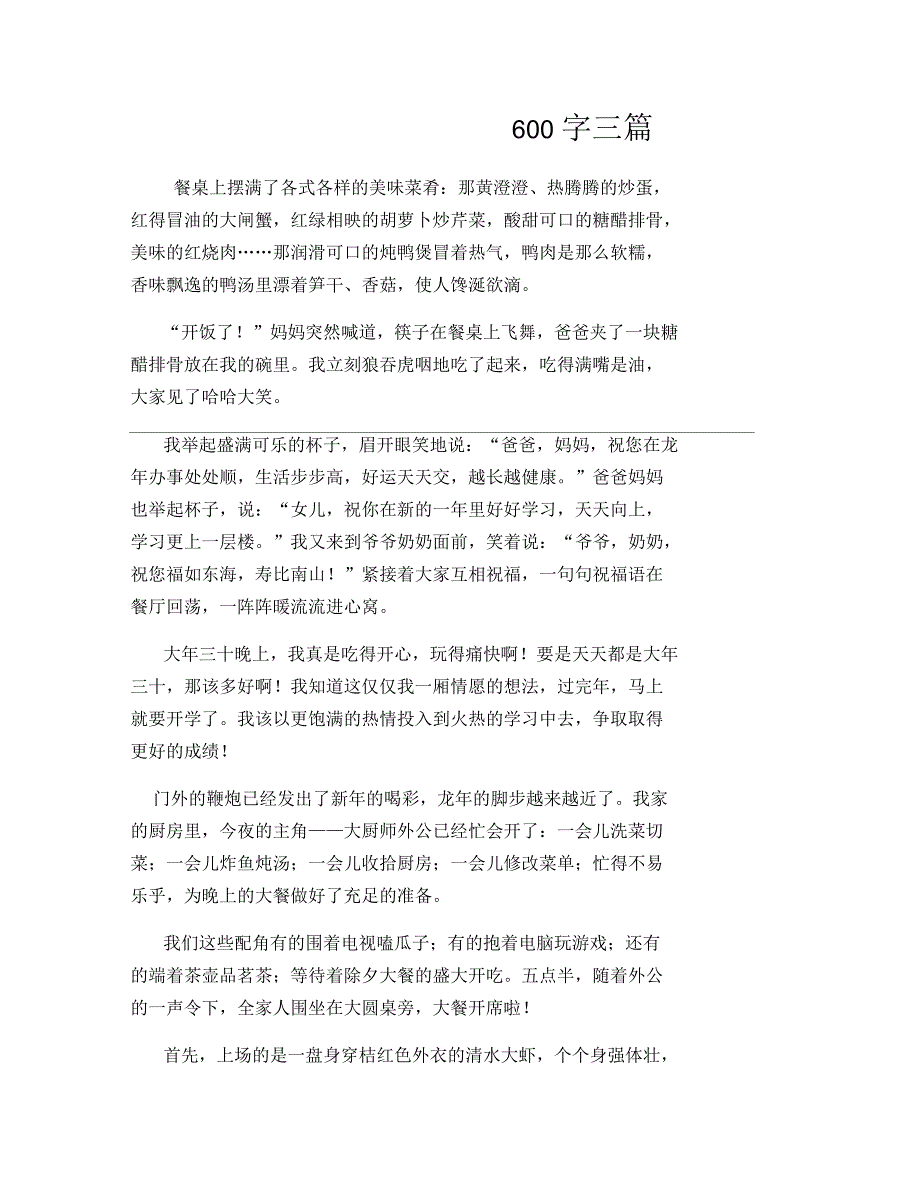 600 字三篇

餐桌上摆满了各式各样的美味菜肴：那黄澄澄、热腾腾的炒蛋，红得冒油的大闸蟹，红绿相映的胡萝卜炒芹菜，酸甜可口的糖醋排骨，美味的红烧肉……那润滑可口的炖鸭煲冒着热气，鸭肉是那么软糯，香味飘逸的鸭汤里漂着笋干、香菇，使人馋涎欲滴。

“开饭了！”妈妈突然喊道，筷子在餐桌上飞舞，爸爸夹了一块糖醋排骨放在我的碗里。我立刻狼吞虎咽地吃了起来，吃得满嘴是油，大家见了哈哈大笑。

我举起盛满可乐的杯子，眉开眼笑地说：“爸爸，妈妈，祝您在龙年办事处处顺，生活步步高，好运天天交，越长越健康。”爸爸妈妈也举起杯子，说：“女儿，祝你在新的一年里好好学习，天天向上，学习更上一层楼。”我又来到爷爷奶奶面前，笑着说：“爷爷，奶奶，祝您福如东海，寿比南山！”紧接着大家互相祝福，一句句祝福语在餐厅回荡，一阵阵暖流流进心窝。

大年三十晚上，我真是吃得开心，玩得痛快啊！要是天天都是大年三十，那该多好啊！我知道这仅仅我一厢情愿的想法，过完年，马上就要开学了。我该以更饱满的热情投入到火热的学习中去，争取取得更好的成绩！

门外的鞭炮已经发出了新年的喝彩，龙年的脚步越来越近了。我家的厨房里，今夜的主角——大厨师外公已经忙会开了：一会儿洗菜切菜；一会儿炸鱼炖汤；一会儿收拾厨房；一会儿修改菜单；忙得不易乐乎，为晚上的大餐做好了充足的准备。

我们这些配角有的围着电视嗑瓜子；有的抱着电脑玩游戏；还有的端着茶壶品茗茶；等待着除夕大餐的盛大开吃。五点半，随着外公的一声令下，全家人围坐在大圆桌旁，大餐开席啦！

首先，上场的是一盘身穿桔红色外衣的清水大虾，个个身强体壮，